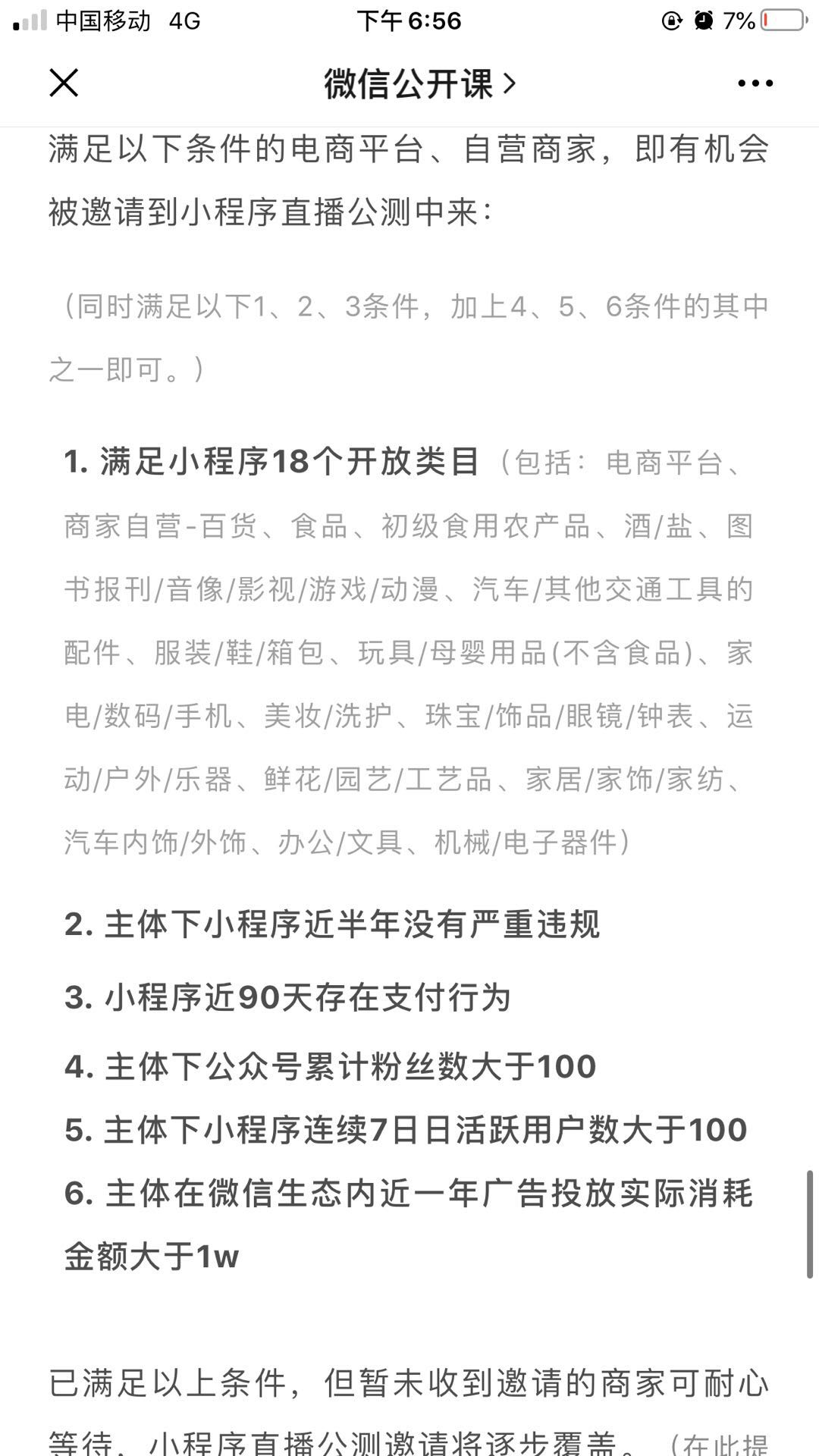 中国移动 4G 下午6:56 7%

微信公开课 >

满足以下条件的电商平台、自营商家，即有机会被邀请到小程序直播公测中来：

（同时满足以下1、2、3条件，加上4、5、6条件的其中之一即可。）

1. 满足小程序18个开放类目（包括：电商平台、商家自营-百货、食品、初级食用农产品、酒/盐、图书报刊/音像/影视/游戏/动漫、汽车/其他交通工具的配件、服装/鞋/箱包、玩具/母婴用品(不含食品)、家电/数码/手机、美妆/洗护、珠宝/饰品/眼镜/钟表、运动/户外/乐器、鲜花/园艺/工艺品、家居/家饰/家纺、汽车内饰/外饰、办公/文具、机械/电子器件）

2. 主体下小程序近半年没有严重违规

3. 小程序近90天存在支付行为

4. 主体下公众号累计粉丝数大于100

5. 主体下小程序连续7日日活跃用户数大于100

6. 主体在微信生态内近一年广告投放实际消耗金额大于1w

已满足以上条件，但暂未收到邀请的商家可耐心等待，小程序直播公测邀请将逐步覆盖。（在此提